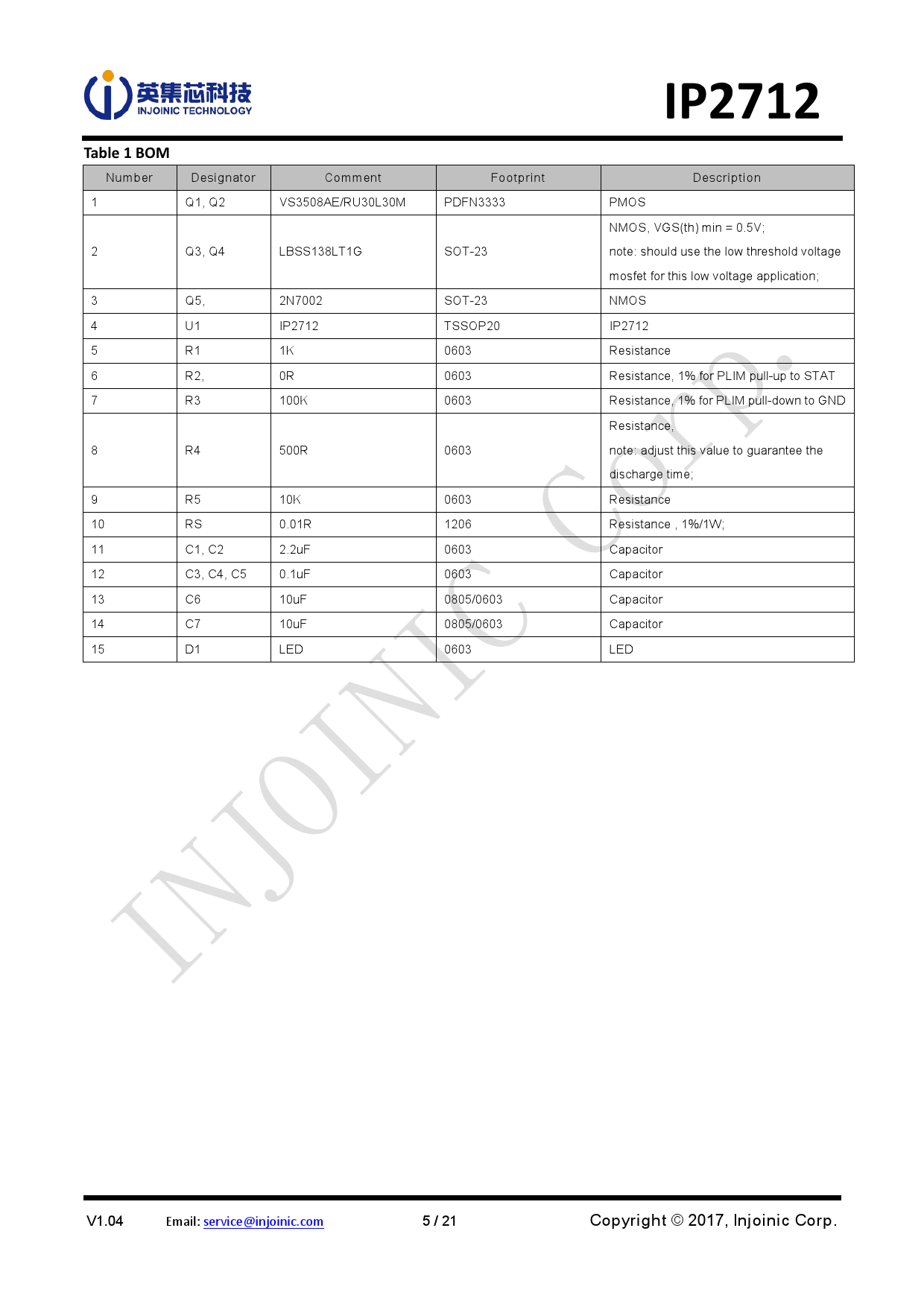 英集芯科技
INJOINIC TECHNOLOGY

IP2712

Table 1 BOM

| Number | Designator | Comment | Footprint | Description |
|---|---|---|---|---|
| 1 | Q1, Q2 | VS3508AE/RU30L30M | PDFN3333 | PMOS |
| 2 | Q3, Q4 | LBSS138LT1G | SOT-23 | NMOS, VGS(th) min = 0.5V; note: should use the low threshold voltage mosfet for this low voltage application; |
| 3 | Q5, | 2N7002 | SOT-23 | NMOS |
| 4 | U1 | IP2712 | TSSOP20 | IP2712 |
| 5 | R1 | 1K | 0603 | Resistance |
| 6 | R2, | 0R | 0603 | Resistance, 1% for PLIM pull-up to STAT |
| 7 | R3 | 100K | 0603 | Resistance, 1% for PLIM pull-down to GND |
| 8 | R4 | 500R | 0603 | Resistance, note: adjust this value to guarantee the discharge time; |
| 9 | R5 | 10K | 0603 | Resistance |
| 10 | RS | 0.01R | 1206 | Resistance , 1%/1W; |
| 11 | C1, C2 | 2.2uF | 0603 | Capacitor |
| 12 | C3, C4, C5 | 0.1uF | 0603 | Capacitor |
| 13 | C6 | 10uF | 0805/0603 | Capacitor |
| 14 | C7 | 10uF | 0805/0603 | Capacitor |
| 15 | D1 | LED | 0603 | LED |

INJOINIC Corp.

V1.04 Email: service@injoinic.com 5 / 21 Copyright © 2017, Injoinic Corp.